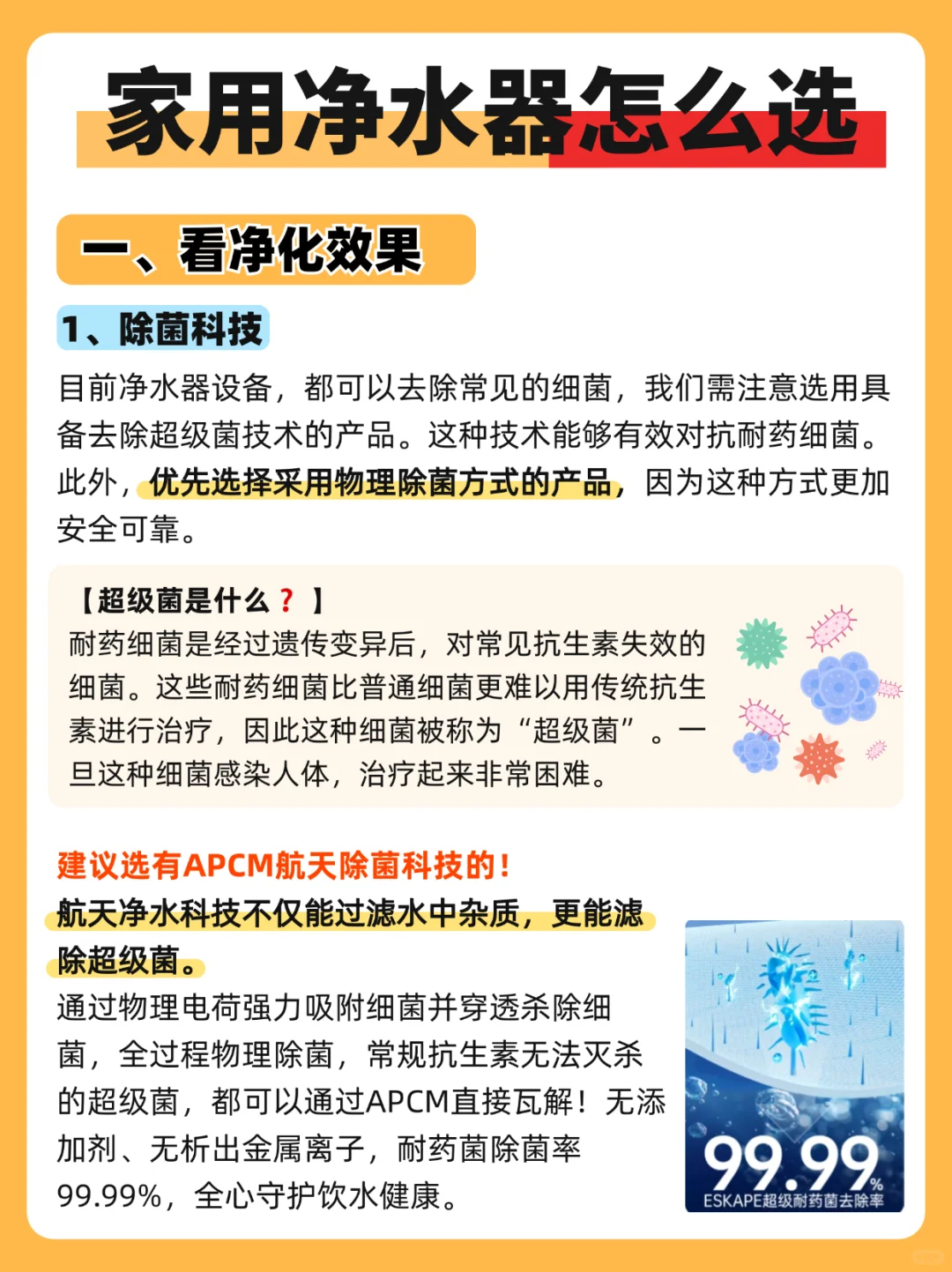 家用净水器怎么选

一、看净化效果

1、除菌科技

目前净水器设备，都可以去除常见的细菌，我们需注意选用具备去除超级菌技术的产品。这种技术能够有效对抗耐药细菌。此外，优先选择采用物理除菌方式的产品，因为这种方式更加安全可靠。

【超级菌是什么？】
耐药细菌是经过遗传变异后，对常见抗生素失效的细菌。这些耐药细菌比普通细菌更难以用传统抗生素进行治疗，因此这种细菌被称为“超级菌”。一旦这种细菌感染人体，治疗起来非常困难。

建议选有APCM航天除菌科技的！
航天净水科技不仅能过滤水中杂质，更能滤除超级菌。
通过物理电荷强力吸附细菌并穿透杀除细菌，全过程物理除菌，常规抗生素无法灭杀的超级菌，都可以通过APCM直接瓦解！无添加剂、无析出金属离子，耐药菌除菌率99.99%，全心守护饮水健康。

99.99%
ESKAPE超级耐药菌去除率